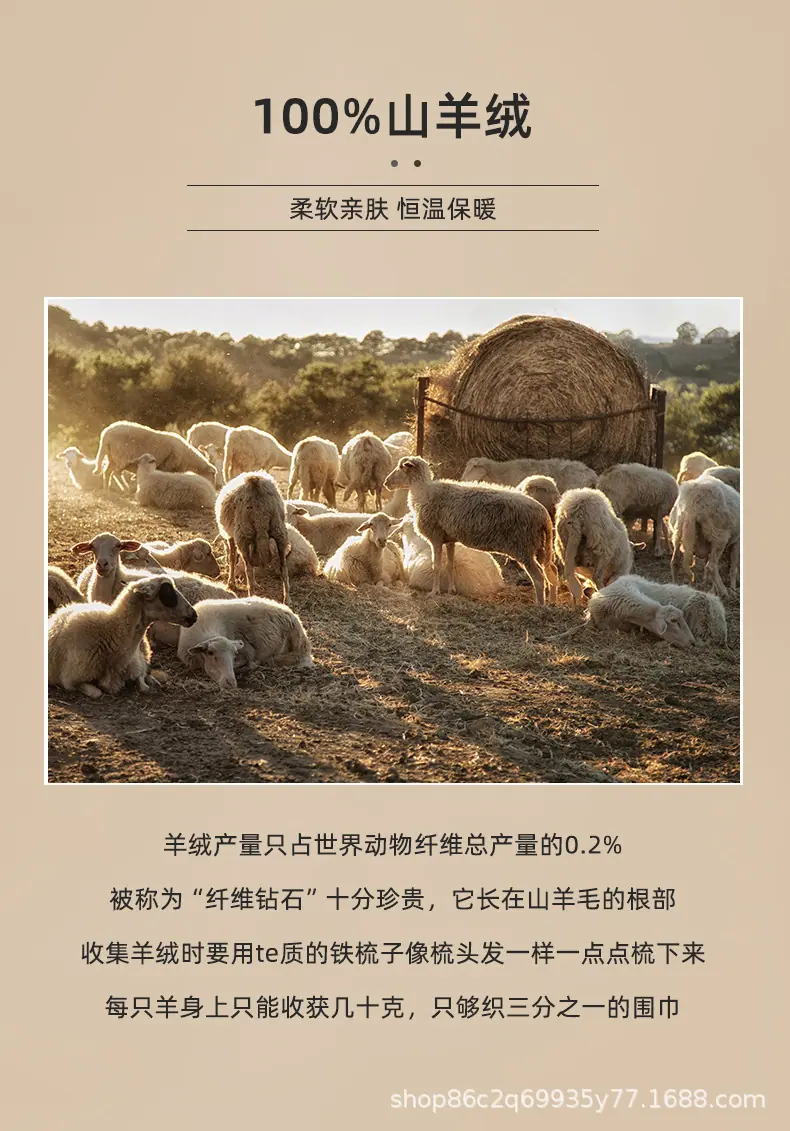 100%山羊绒

柔软亲肤 恒温保暖

羊绒产量只占世界动物纤维总产量的0.2%

被称为“纤维钻石”十分珍贵，它长在山羊毛的根部

收集羊绒时要用te质的铁梳子像梳头发一样一点点梳下来

每只羊身上只能收获几十克，只够织三分之一的围巾

shop86c2q69935y77.1688.com